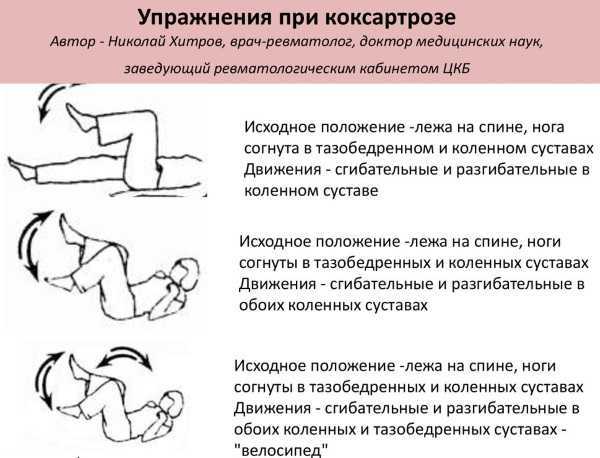 Упражнения при коксартрозе

Автор - Николай Хитров, врач-ревматолог, доктор медицинских наук, заведующий ревматологическим кабинетом ЦКБ

Исходное положение -лежа на спине, нога согнута в тазобедренном и коленном суставах
Движения - сгибательные и разгибательные в коленном суставе

Исходное положение -лежа на спине, ноги согнуты в тазобедренных и коленных суставах
Движения - сгибательные и разгибательные в обоих коленных суставах

Исходное положение -лежа на спине, ноги согнуты в тазобедренных и коленных суставах
Движения - сгибательные и разгибательные в обоих коленных и тазобедренных суставах - "велосипед"